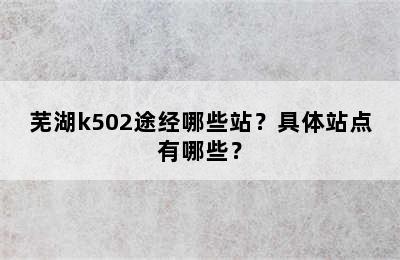 芜湖k502途经哪些站？具体站点有哪些？